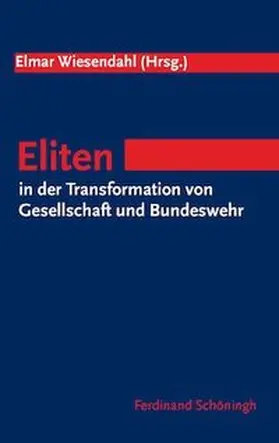 Elmar Wiesendahl (Hrsg.)

Eliten

in der Transformation von Gesellschaft und Bundeswehr

Ferdinand Schöningh